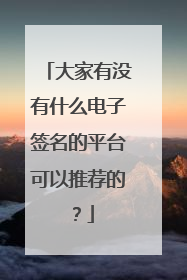 「大家有没有什么电子签名的平台可以推荐的？」